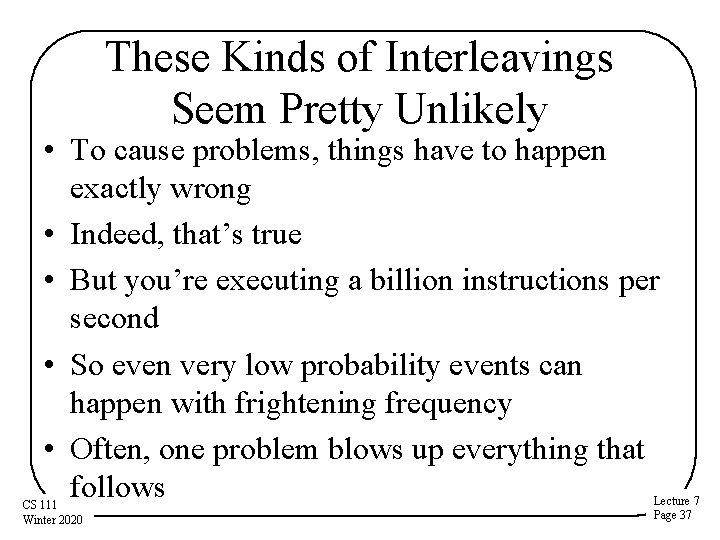 These Kinds of Interleavings Seem Pretty Unlikely

• To cause problems, things have to happen exactly wrong
• Indeed, that's true
• But you're executing a billion instructions per second
• So even very low probability events can happen with frightening frequency
• Often, one problem blows up everything that follows

CS 111
Winter 2020

Lecture 7
Page 37